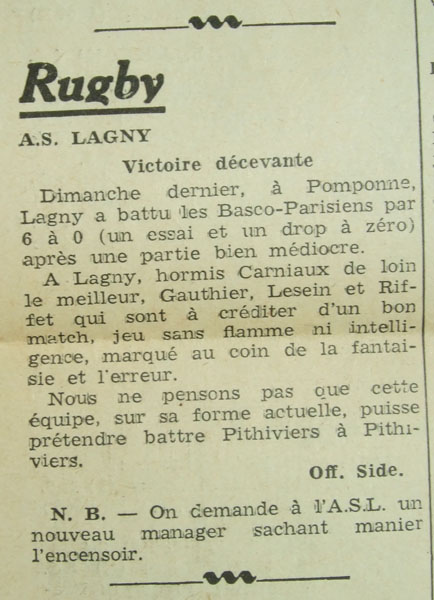 Rugby

A.S. LAGNY

Victoire décevante

Dimanche dernier, à Pomponne, Lagny a battu les Basco-Parisiens par 6 à 0 (un essai et un drop à zéro) après une partie bien médiocre.

A Lagny, hormis Carniaux de loin le meilleur, Gauthier, Lesein et Riffet qui sont à créditer d'un bon match, jeu sans flamme ni intelligence, marqué au coin de la fantaisie et l'erreur.

Nous ne pensons pas que cette équipe, sur sa forme actuelle, puisse prétendre battre Pithiviers à Pithiviers.

Off. Side.

N. B. — On demande à l'A.S.L. un nouveau manager sachant manier l'encensoir.